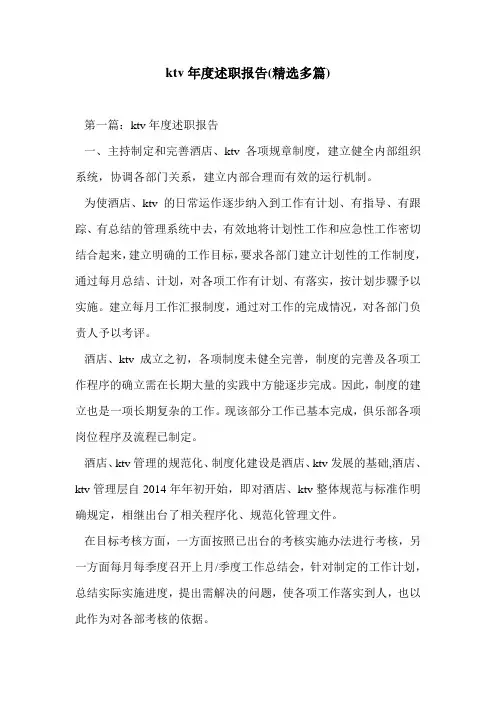 ktv 年度述职报告(精选多篇)

第一篇：ktv 年度述职报告

一、主持制定和完善酒店、ktv 各项规章制度，建立健全内部组织系统，协调各部门关系，建立内部合理而有效的运行机制。

为使酒店、ktv 的日常运作逐步纳入到工作有计划、有指导、有跟踪、有总结的管理系统中去，有效地将计划性工作和应急性工作密切结合起来，建立明确的工作目标，要求各部门建立计划性的工作制度，通过每月总结、计划，对各项工作有计划、有落实，按计划步骤予以实施。建立每月工作汇报制度，通过对工作的完成情况，对各部门负责人予以考评。

酒店、ktv 成立之初，各项制度未健全完善，制度的完善及各项工作程序的确立需在长期大量的实践中方能逐步完成。因此，制度的建立也是一项长期复杂的工作。现该部分工作已基本完成，俱乐部各项岗位程序及流程已制定。

酒店、ktv 管理的规范化、制度化建设是酒店、ktv 发展的基础,酒店、ktv 管理层自 2014 年年初开始，即对酒店、ktv 整体规范与标准作明确规定，相继出台了相关程序化、规范化管理文件。

在目标考核方面，一方面按照已出台的考核实施办法进行考核，另一方面每月每季度召开上月/季度工作总结会，针对制定的工作计划，总结实际实施进度，提出需解决的问题，使各项工作落实到人，也以此作为对各部考核的依据。